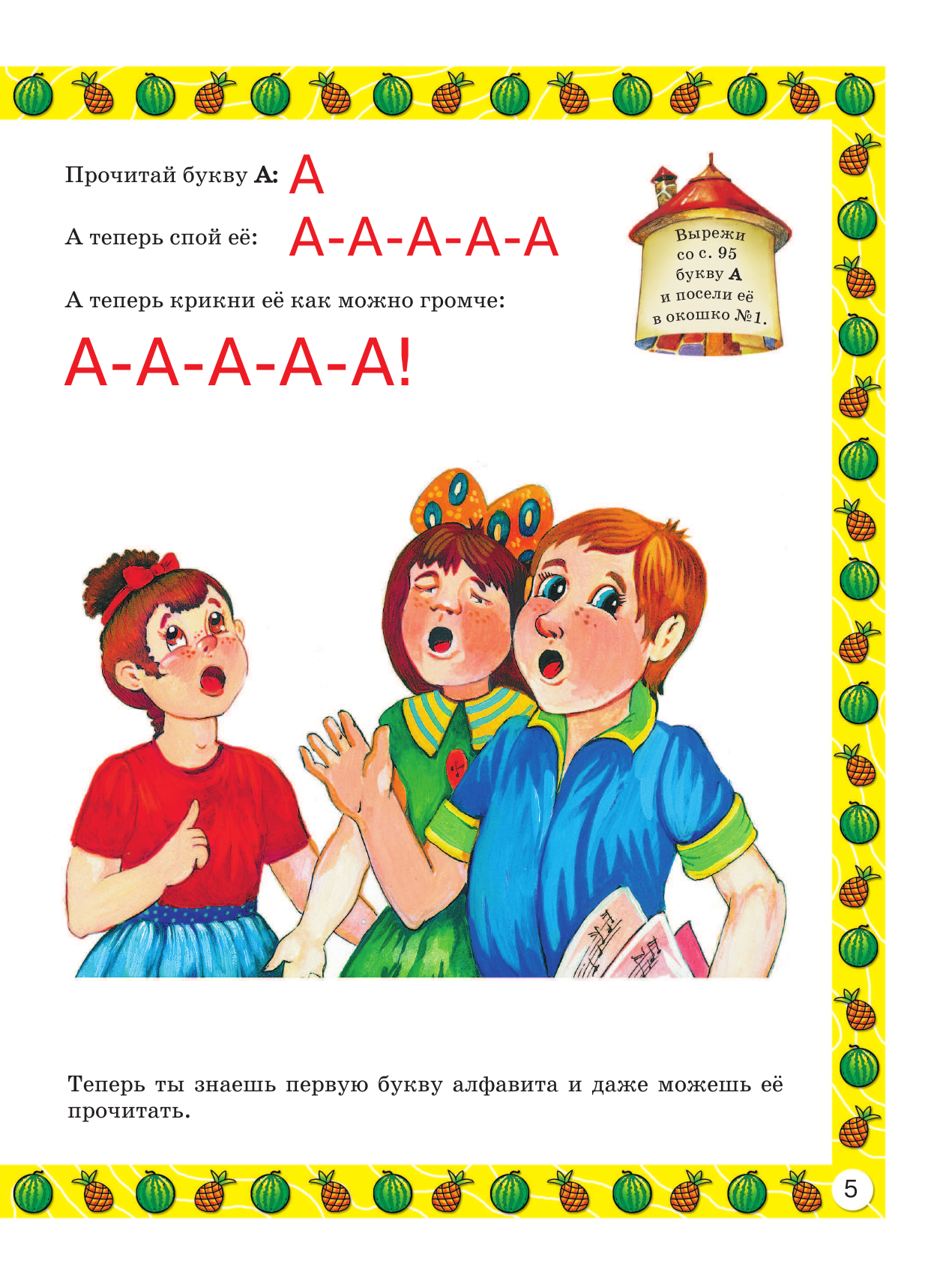 Прочитай букву А: А

А теперь спой её: А-А-А-А-А

А теперь крикни её как можно громче:

А-А-А-А-А!

Вырежи
со с. 95
букву А
и посели её
в окошко №1.

Теперь ты знаешь первую букву алфавита и даже можешь её прочитать.

5